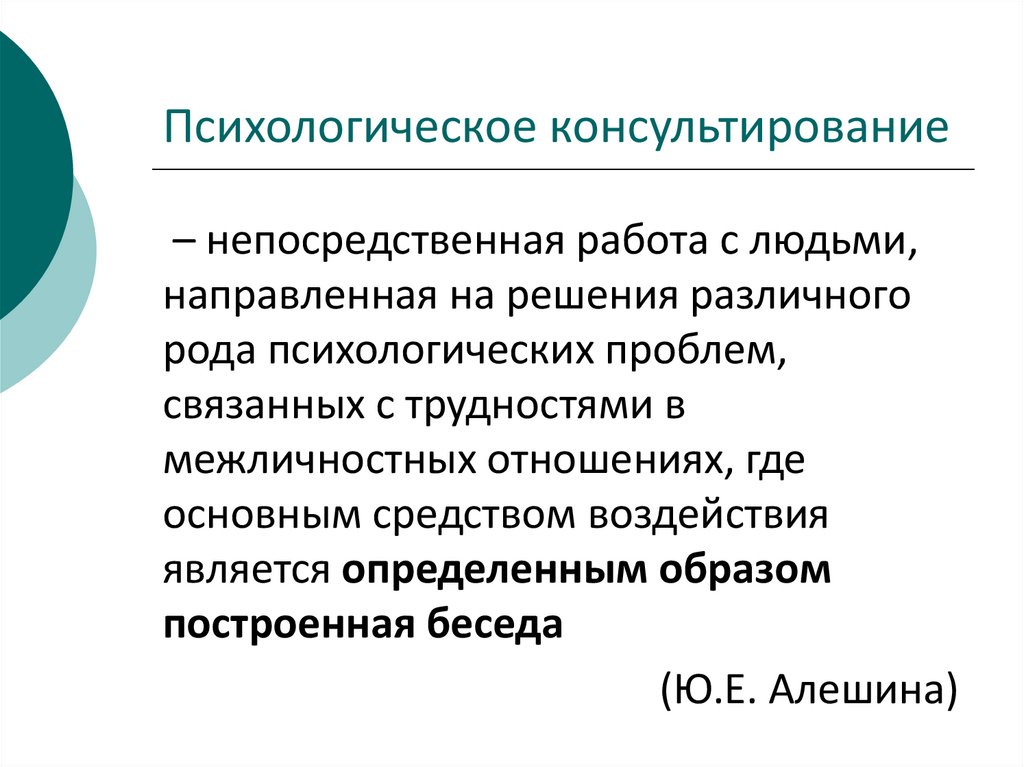 Психологическое консультирование

– непосредственная работа с людьми, направленная на решения различного рода психологических проблем, связанных с трудностями в межличностных отношениях, где основным средством воздействия является определенным образом построенная беседа

(Ю.Е. Алешина)